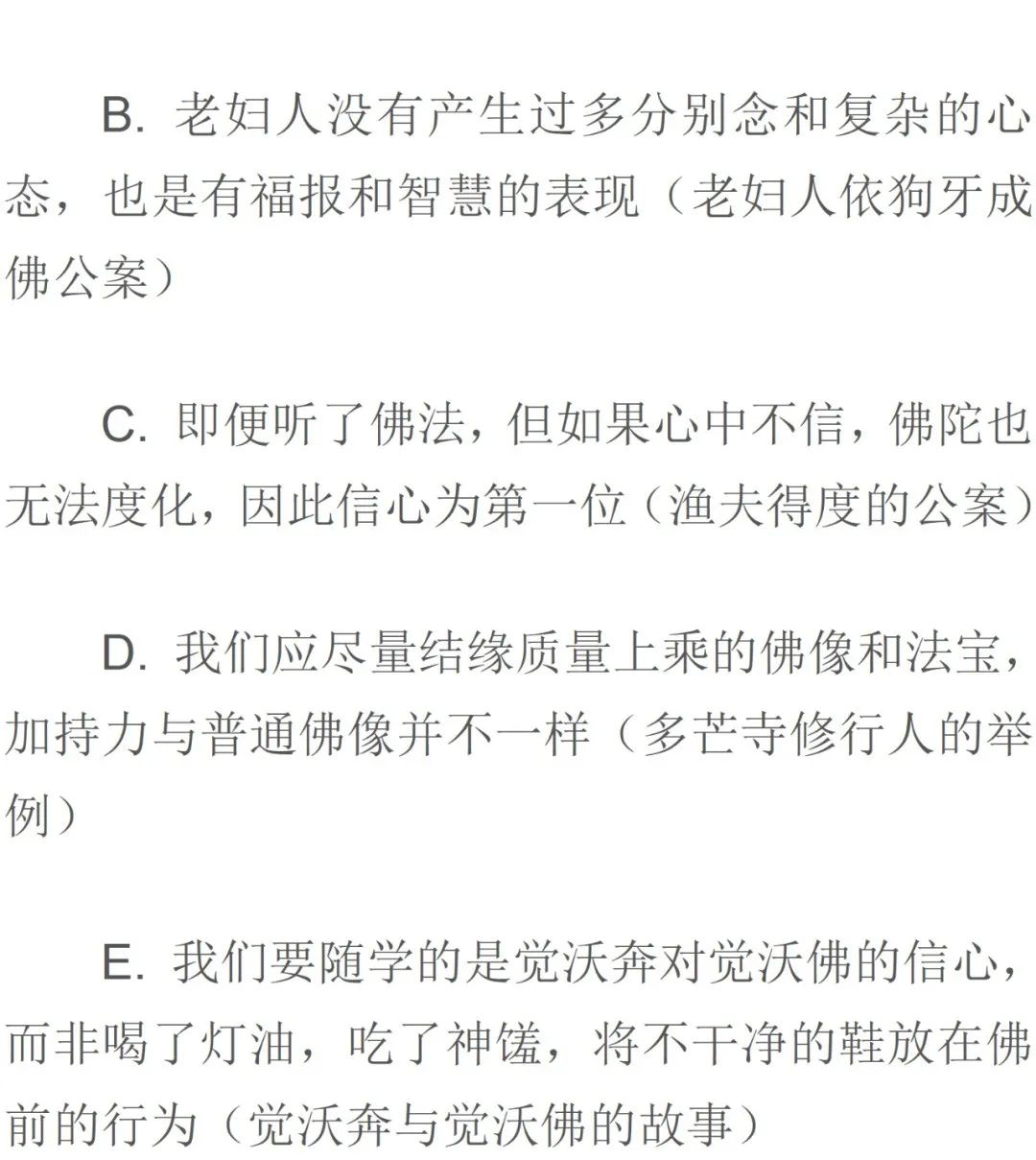 B. 老妇人没有产生过多分别念和复杂的心态，也是有福报和智慧的表现（老妇人依狗牙成佛公案）

C. 即便听了佛法，但如果心中不信，佛陀也无法度化，因此信心为第一位（渔夫得度的公案）

D. 我们应尽量结缘质量上乘的佛像和法宝，加持力与普通佛像并不一样（多芒寺修行人的举例）

E. 我们要随学的是觉沃奔对觉沃佛的信心，而非喝了灯油，吃了神馐，将不干净的鞋放在佛前的行为（觉沃奔与觉沃佛的故事）